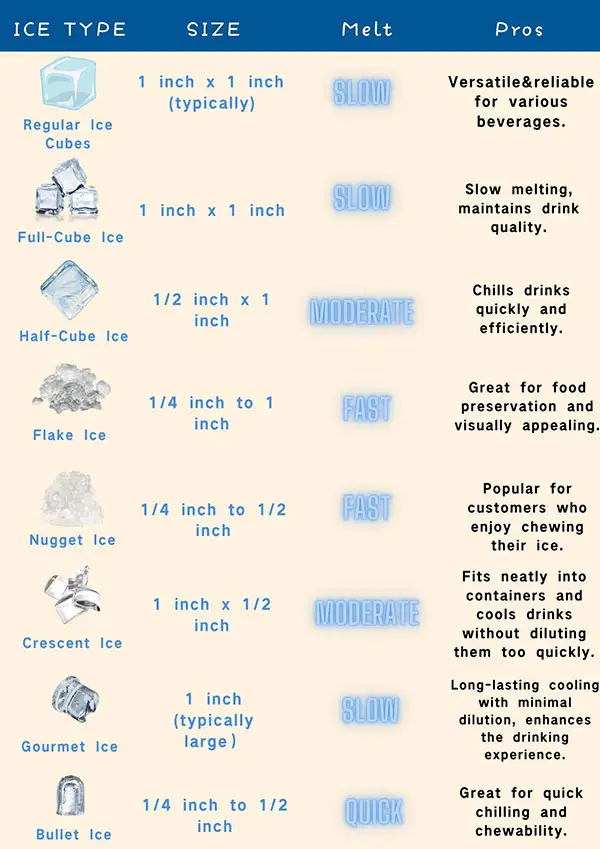 | ICE TYPE | SIZE | Melt | Pros |
|---|---|---|---|
| Regular Ice Cubes | 1 inch x 1 inch (typically) | SLOW | Versatile&reliable for various beverages. |
| Full-Cube Ice | 1 inch x 1 inch | SLOW | Slow melting, maintains drink quality. |
| Half-Cube Ice | 1/2 inch x 1 inch | MODERATE | Chills drinks quickly and efficiently. |
| Flake Ice | 1/4 inch to 1 inch | FAST | Great for food preservation and visually appealing. |
| Nugget Ice | 1/4 inch to 1/2 inch | FAST | Popular for customers who enjoy chewing their ice. |
| Crescent Ice | 1 inch x 1/2 inch | MODERATE | Fits neatly into containers and cools drinks without diluting them too quickly. |
| Gourmet Ice | 1 inch (typically large) | SLOW | Long-lasting cooling with minimal dilution, enhances the drinking experience. |
| Bullet Ice | 1/4 inch to 1/2 inch | QUICK | Great for quick chilling and chewability. |